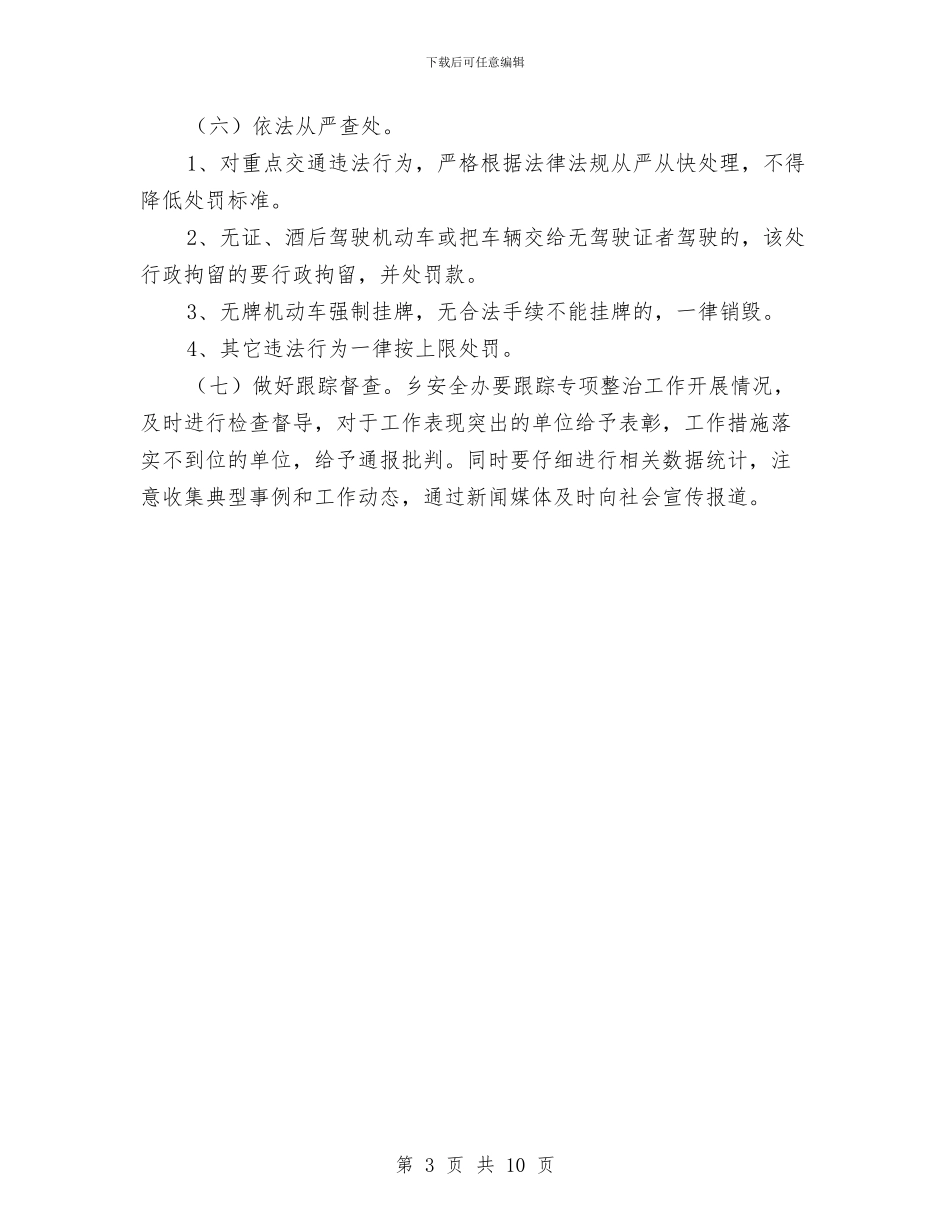 下载后可任意编辑

（六）依法从严查处。

1、对重点交通违法行为，严格根据法律法规从严从快处理，不得降低处罚标准。

2、无证、酒后驾驶机动车或把车辆交给无驾驶证者驾驶的，该处行政拘留的要行政拘留，并处罚款。

3、无牌机动车强制挂牌，无合法手续不能挂牌的，一律销毁。

4、其它违法行为一律按上限处罚。

（七）做好跟踪督查。乡安全办要跟踪专项整治工作开展情况，及时进行检查督导，对于工作表现突出的单位给予表彰，工作措施落实不到位的单位，给予通报批判。同时要仔细进行相关数据统计，注意收集典型事例和工作动态，通过新闻媒体及时向社会宣传报道。

第 3 页 共 10 页